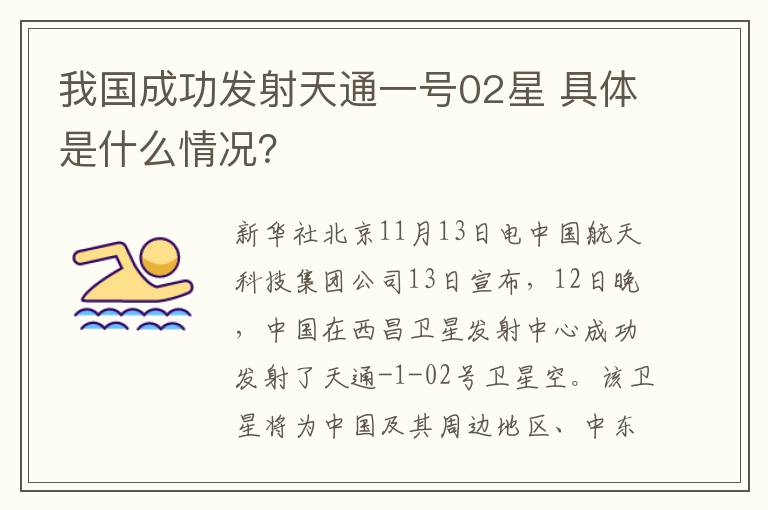 我国成功发射天通一号02星 具体是什么情况?

新华社北京11月13日电中国航天科技集团公司13日宣布，12日晚，中国在西昌卫星发射中心成功发射了天通-1-02号卫星空。该卫星将为中国及其周边地区、中东